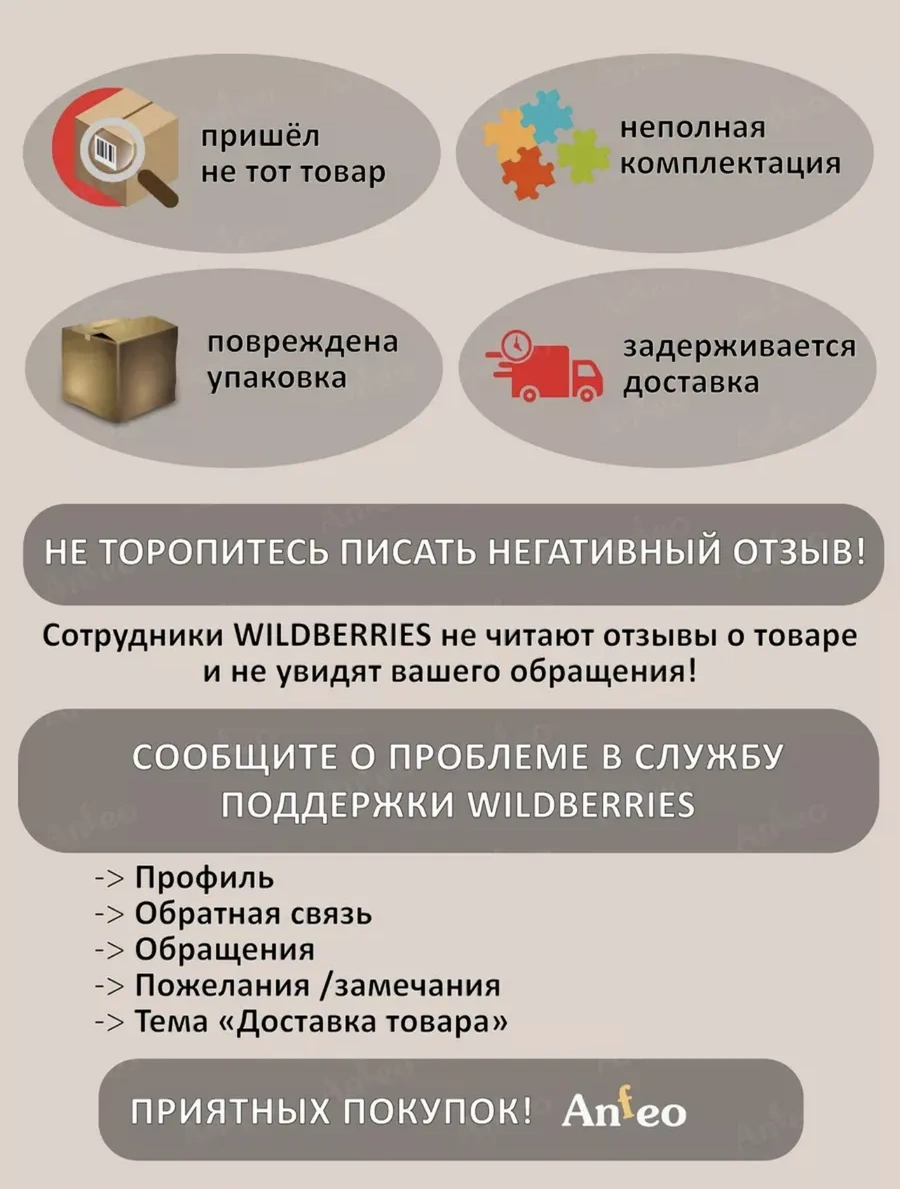 пришёл не тот товар

неполная комплектация

повреждена упаковка

задерживается доставка

НЕ ТОРОПИТЕСЬ ПИСАТЬ НЕГАТИВНЫЙ ОТЗЫВ!

Сотрудники WILDBERRIES не читают отзывы о товаре и не увидят вашего обращения!

СООБЩИТЕ О ПРОБЛЕМЕ В СЛУЖБУ ПОДДЕРЖКИ WILDBERRIES

-> Профиль
-> Обратная связь
-> Обращения
-> Пожелания /замечания
-> Тема «Доставка товара»

ПРИЯТНЫХ ПОКУПОК! Anfeo